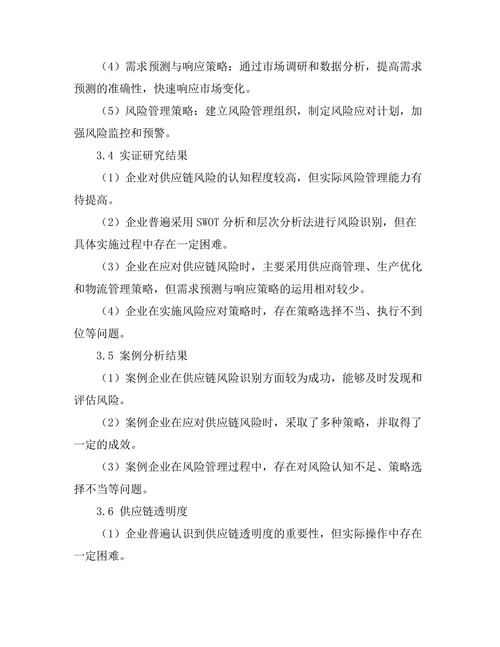 （4）需求预测与响应策略：通过市场调研和数据分析，提高需求预测的准确性，快速响应市场变化。

（5）风险管理策略：建立风险管理组织，制定风险应对计划，加强风险监控和预警。

3.4 实证研究结果

（1）企业对供应链风险的认知程度较高，但实际风险管理能力有待提高。

（2）企业普遍采用 SWOT 分析和层次分析法进行风险识别，但在具体实施过程中存在一定困难。

（3）企业在应对供应链风险时，主要采用供应商管理、生产优化和物流管理策略，但需求预测与响应策略的运用相对较少。

（4）企业在实施风险应对策略时，存在策略选择不当、执行不到位等问题。

3.5 案例分析结果

（1）案例企业在供应链风险识别方面较为成功，能够及时发现和评估风险。

（2）案例企业在应对供应链风险时，采取了多种策略，并取得了一定的成效。

（3）案例企业在风险管理过程中，存在对风险认知不足、策略选择不当等问题。

3.6 供应链透明度

（1）企业普遍认识到供应链透明度的重要性，但实际操作中存在一定困难。